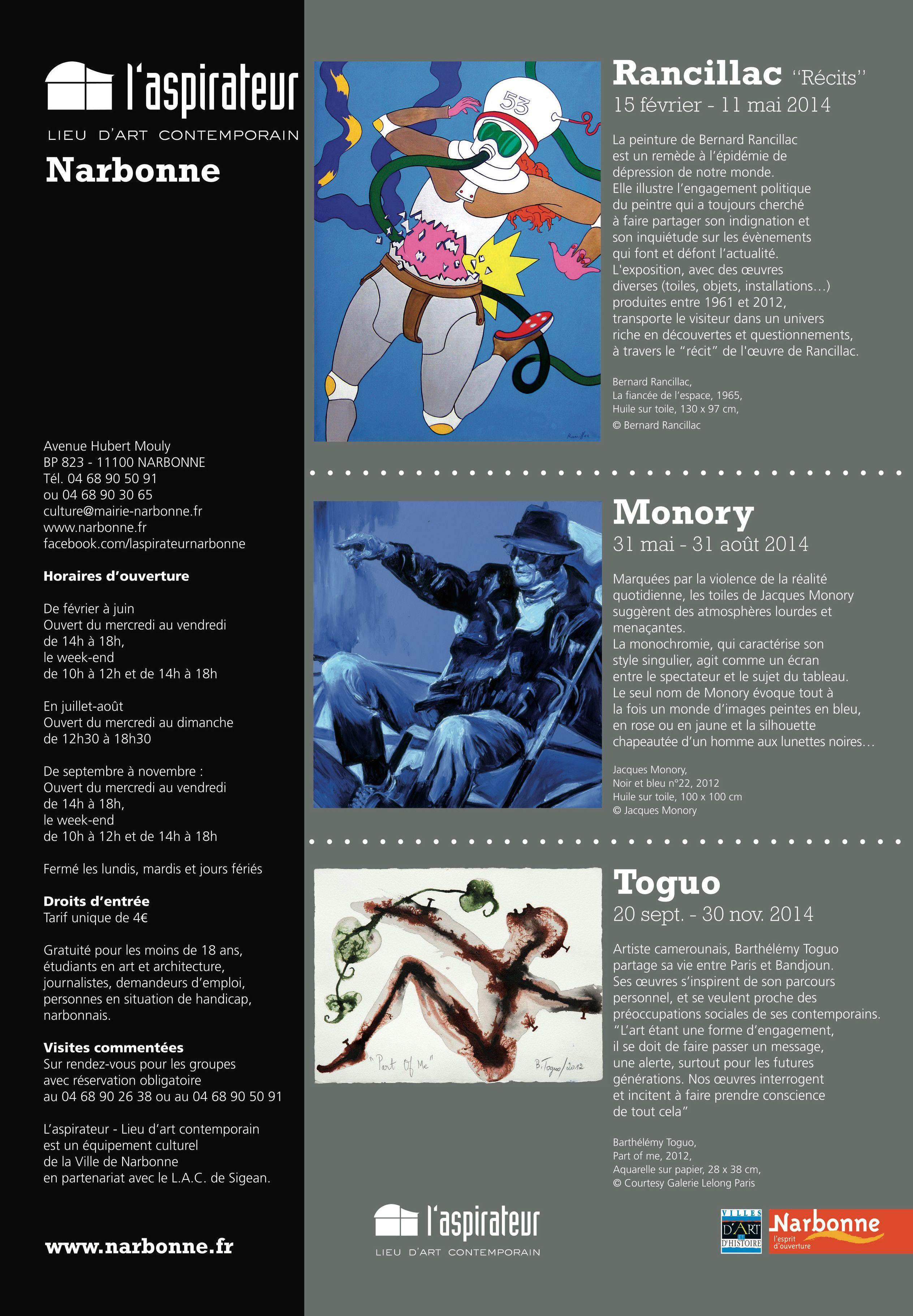 l'aspirateur
LIEU D'ART CONTEMPORAIN
Narbonne

Avenue Hubert Mouly
BP 823 - 11100 NARBONNE
Tél. 04 68 90 50 91
ou 04 68 90 30 65
culture@mairie-narbonne.fr
www.narbonne.fr
facebook.com/laspirateurnarbonne

Horaires d'ouverture

De février à juin
Ouvert du mercredi au vendredi
de 14h à 18h,
le week-end
de 10h à 12h et de 14h à 18h

En juillet-août
Ouvert du mercredi au dimanche
de 12h30 à 18h30

De septembre à novembre :
Ouvert du mercredi au vendredi
de 14h à 18h,
le week-end
de 10h à 12h et de 14h à 18h

Fermé les lundis, mardis et jours fériés

Droits d'entrée
Tarif unique de 4€

Gratuité pour les moins de 18 ans, étudiants en art et architecture, journalistes, demandeurs d'emploi, personnes en situation de handicap, narbonnais.

Visites commentées
Sur rendez-vous pour les groupes avec réservation obligatoire au 04 68 90 26 38 ou au 04 68 90 50 91

L'aspirateur - Lieu d'art contemporain est un équipement culturel de la Ville de Narbonne en partenariat avec le L.A.C. de Sigean.

www.narbonne.fr

53

Rancillac "Récits"
15 février - 11 mai 2014

La peinture de Bernard Rancillac est un remède à l'épidémie de dépression de notre monde. Elle illustre l'engagement politique du peintre qui a toujours cherché à faire partager son indignation et son inquiétude sur les évènements qui font et défont l'actualité. L'exposition, avec des œuvres diverses (toiles, objets, installations…) produites entre 1961 et 2012, transporte le visiteur dans un univers riche en découvertes et questionnements, à travers le "récit" de l'œuvre de Rancillac.

Bernard Rancillac,
La fiancée de l'espace, 1965,
Huile sur toile, 130 x 97 cm,
© Bernard Rancillac

Monory
31 mai - 31 août 2014

Marquées par la violence de la réalité quotidienne, les toiles de Jacques Monory suggèrent des atmosphères lourdes et menaçantes.
La monochromie, qui caractérise son style singulier, agit comme un écran entre le spectateur et le sujet du tableau.
Le seul nom de Monory évoque tout à la fois un monde d'images peintes en bleu, en rose ou en jaune et la silhouette chapeautée d'un homme aux lunettes noires…

Jacques Monory,
Noir et bleu n°22, 2012
Huile sur toile, 100 x 100 cm
© Jacques Monory

"Part Of Me"
B. Toguo/2012

Toguo
20 sept. - 30 nov. 2014

Artiste camerounais, Barthélémy Toguo partage sa vie entre Paris et Bandjoun. Ses œuvres s'inspirent de son parcours personnel, et se veulent proche des préoccupations sociales de ses contemporains. "L'art étant une forme d'engagement, il se doit de faire passer un message, une alerte, surtout pour les futures générations. Nos œuvres interrogent et incitent à faire prendre conscience de tout cela"

Barthélémy Toguo,
Part of me, 2012,
Aquarelle sur papier, 28 x 38 cm,
© Courtesy Galerie Lelong Paris

l'aspirateur
LIEU D'ART CONTEMPORAIN

VILLES D'ART ET D'HISTOIRE
Narbonne
l'esprit d'ouverture